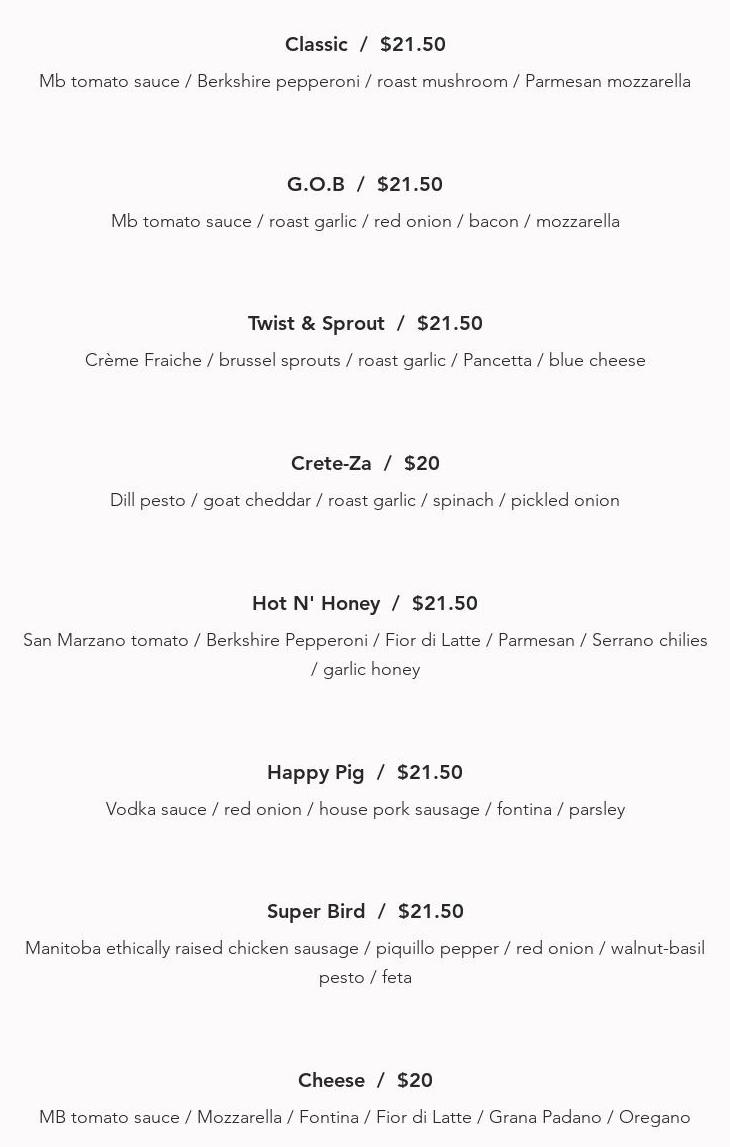 Classic / $21.50

Mb tomato sauce / Berkshire pepperoni / roast mushroom / Parmesan mozzarella

G.O.B / $21.50

Mb tomato sauce / roast garlic / red onion / bacon / mozzarella

Twist & Sprout / $21.50

Crème Fraiche / brussel sprouts / roast garlic / Pancetta / blue cheese

Crete-Za / $20

Dill pesto / goat cheddar / roast garlic / spinach / pickled onion

Hot N' Honey / $21.50

San Marzano tomato / Berkshire Pepperoni / Fior di Latte / Parmesan / Serrano chilies / garlic honey

Happy Pig / $21.50

Vodka sauce / red onion / house pork sausage / fontina / parsley

Super Bird / $21.50

Manitoba ethically raised chicken sausage / piquillo pepper / red onion / walnut-basil pesto / feta

Cheese / $20

MB tomato sauce / Mozzarella / Fontina / Fior di Latte / Grana Padano / Oregano